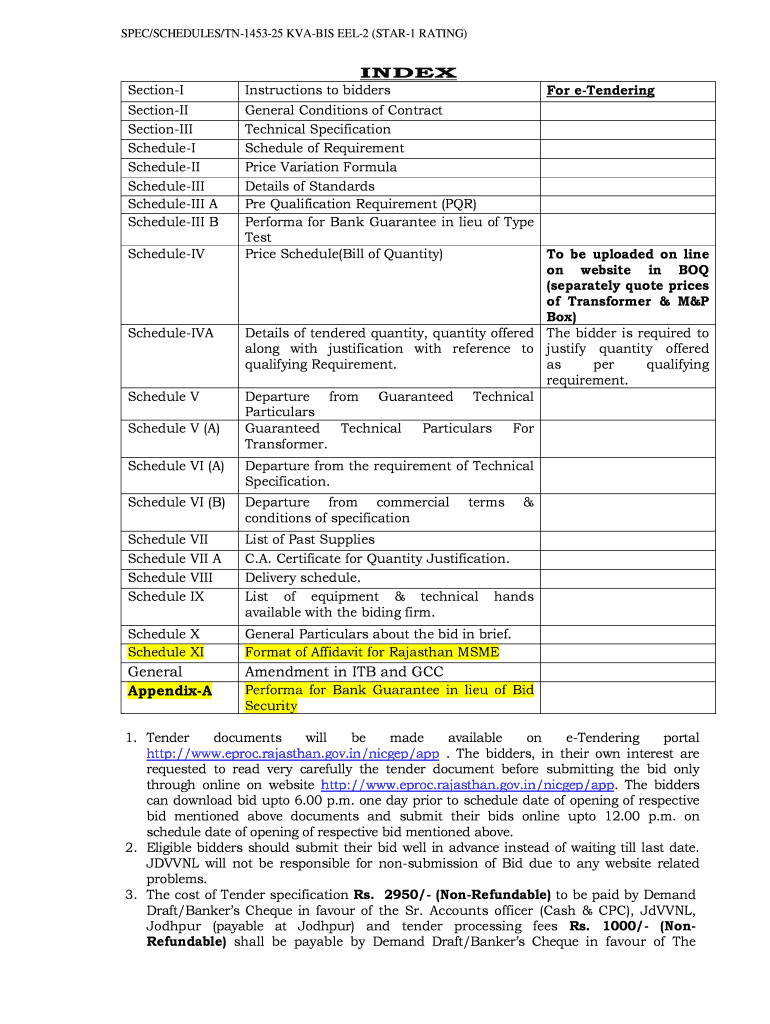 SPEC/SCHEDULES/TN-1453-25 KVA-BIS EEL-2 (STAR-1 RATING)

INDEX

| | | |
|---|---|---|
| Section-I | Instructions to bidders | For e-Tendering |
| Section-II | General Conditions of Contract | |
| Section-III | Technical Specification | |
| Schedule-I | Schedule of Requirement | |
| Schedule-II | Price Variation Formula | |
| Schedule-III | Details of Standards | |
| Schedule-III A | Pre Qualification Requirement (PQR) | |
| Schedule-III B | Performa for Bank Guarantee in lieu of Type Test | |
| Schedule-IV | Price Schedule(Bill of Quantity) | To be uploaded on line on website in BOQ (separately quote prices of Transformer & M&P Box) |
| Schedule-IVA | Details of tendered quantity, quantity offered along with justification with reference to qualifying Requirement. | The bidder is required to justify quantity offered as per qualifying requirement. |
| Schedule V | Departure from Guaranteed Technical Particulars | |
| Schedule V (A) | Guaranteed Technical Particulars For Transformer. | |
| Schedule VI (A) | Departure from the requirement of Technical Specification. | |
| Schedule VI (B) | Departure from commercial terms & conditions of specification | |
| Schedule VII | List of Past Supplies | |
| Schedule VII A | C.A. Certificate for Quantity Justification. | |
| Schedule VIII | Delivery schedule. | |
| Schedule IX | List of equipment & technical hands available with the biding firm. | |
| Schedule X | General Particulars about the bid in brief. | |
| Schedule XI | Format of Affidavit for Rajasthan MSME | |
| General | Amendment in ITB and GCC | |
| Appendix-A | Performa for Bank Guarantee in lieu of Bid Security | |

1. Tender documents will be made available on e-Tendering portal http://www.eproc.rajasthan.gov.in/nicgep/app . The bidders, in their own interest are requested to read very carefully the tender document before submitting the bid only through online on website http://www.eproc.rajasthan.gov.in/nicgep/app. The bidders can download bid upto 6.00 p.m. one day prior to schedule date of opening of respective bid mentioned above documents and submit their bids online upto 12.00 p.m. on schedule date of opening of respective bid mentioned above.
2. Eligible bidders should submit their bid well in advance instead of waiting till last date. JDVVNL will not be responsible for non-submission of Bid due to any website related problems.
3. The cost of Tender specification Rs. 2950/- (Non-Refundable) to be paid by Demand Draft/Banker's Cheque in favour of the Sr. Accounts officer (Cash & CPC), JdVVNL, Jodhpur (payable at Jodhpur) and tender processing fees Rs. 1000/- (Non-Refundable) shall be payable by Demand Draft/Banker's Cheque in favour of The